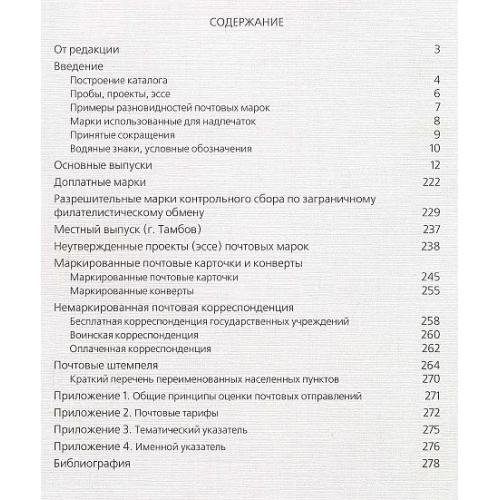 СОДЕРЖАНИЕ

От редакции 3
Введение
Построение каталога 4
Пробы, проекты, эссе 6
Примеры разновидностей почтовых марок 7
Марки использованные для надпечаток 8
Принятые сокращения 9
Водяные знаки, условные обозначения 10
Основные выпуски 12
Доплатные марки 222
Разрешительные марки контрольного сбора по заграничному филателистическому обмену 229
Местный выпуск (г. Тамбов) 237
Неутвержденные проекты (эссе) почтовых марок 238
Маркированные почтовые карточки и конверты
Маркированные почтовые карточки 245
Маркированные конверты 255
Немаркированная почтовая корреспонденция
Бесплатная корреспонденция государственных учреждений 258
Воинская корреспонденция 260
Оплаченная корреспонденция 262
Почтовые штемпеля 264
Краткий перечень переименованных населенных пунктов 270
Приложение 1. Общие принципы оценки почтовых отправлений 271
Приложение 2. Почтовые тарифы 272
Приложение 3. Тематический указатель 275
Приложение 4. Именной указатель 276
Библиография 278